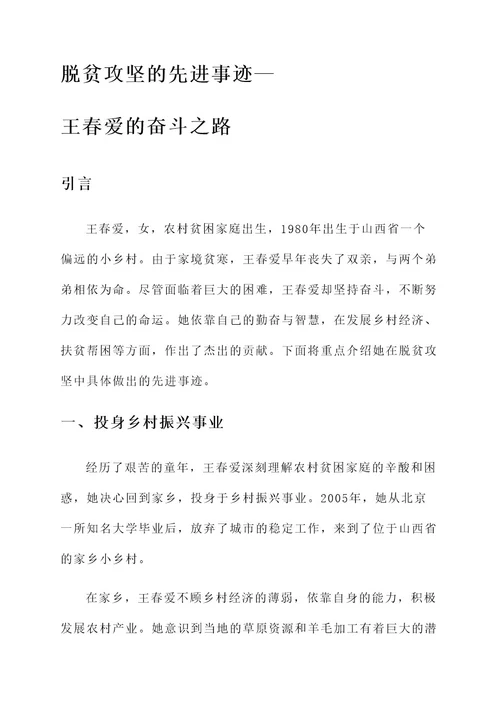 脱贫攻坚的先进事迹—

王春爱的奋斗之路

引言

王春爱，女，农村贫困家庭出生，1980年出生于山西省一个偏远的小乡村。由于家境贫寒，王春爱早年丧失了双亲，与两个弟弟相依为命。尽管面临着巨大的困难，王春爱却坚持奋斗，不断努力改变自己的命运。她依靠自己的勤奋与智慧，在发展乡村经济、扶贫帮困等方面，作出了杰出的贡献。下面将重点介绍她在脱贫攻坚中具体做出的先进事迹。

一、投身乡村振兴事业

经历了艰苦的童年，王春爱深刻理解农村贫困家庭的辛酸和困惑，她决心回到家乡，投身于乡村振兴事业。2005年，她从北京一所知名大学毕业后，放弃了城市的稳定工作，来到了位于山西省的家乡小乡村。

在家乡，王春爱不顾乡村经济的薄弱，依靠自身的能力，积极发展农村产业。她意识到当地的草原资源和羊毛加工有着巨大的潜